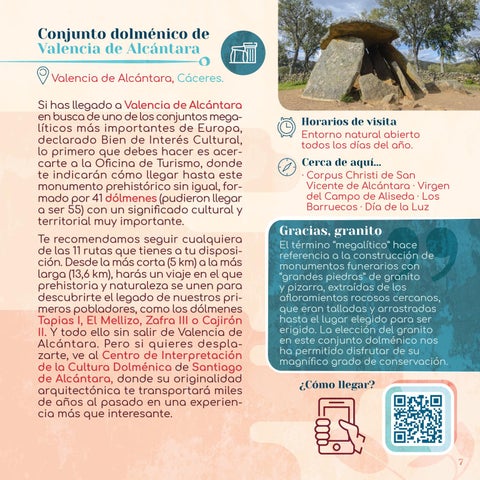 Conjunto dolménico de Valencia de Alcántara

Valencia de Alcántara, Cáceres.

Si has llegado a Valencia de Alcántara en busca de uno de los conjuntos megalíticos más importantes de Europa, declarado Bien de Interés Cultural, lo primero que debes hacer es acercarte a la Oficina de Turismo, donde te indicarán cómo llegar hasta este monumento prehistórico sin igual, formado por 41 dólmenes (pudieron llegar a ser 55) con un significado cultural y territorial muy importante.

Te recomendamos seguir cualquiera de las 11 rutas que tienes a tu disposición. Desde la más corta (5 km) a la más larga (13,6 km), harás un viaje en el que prehistoria y naturaleza se unen para descubrirte el legado de nuestros primeros pobladores, como los dólmenes Tapias I, El Mellizo, Zafra III o Cajirón II. Y todo ello sin salir de Valencia de Alcántara. Pero si quieres desplazarte, ve al Centro de Interpretación de la Cultura Dolménica de Santiago de Alcántara, donde su originalidad arquitectónica te transportará miles de años al pasado en una experiencia más que interesante.

Horarios de visita
Entorno natural abierto todos los días del año.

Cerca de aquí...
· Corpus Christi de San Vicente de Alcántara · Virgen del Campo de Aliseda · Los Barruecos · Día de la Luz

Gracias, granito
El término "megalítico" hace referencia a la construcción de monumentos funerarios con "grandes piedras" de granito y pizarra, extraídas de los afloramientos rocosos cercanos, que eran talladas y arrastradas hasta el lugar elegido para ser erigido. La elección del granito en este conjunto dolménico nos ha permitido disfrutar de su magnífico grado de conservación.

¿Cómo llegar?

7